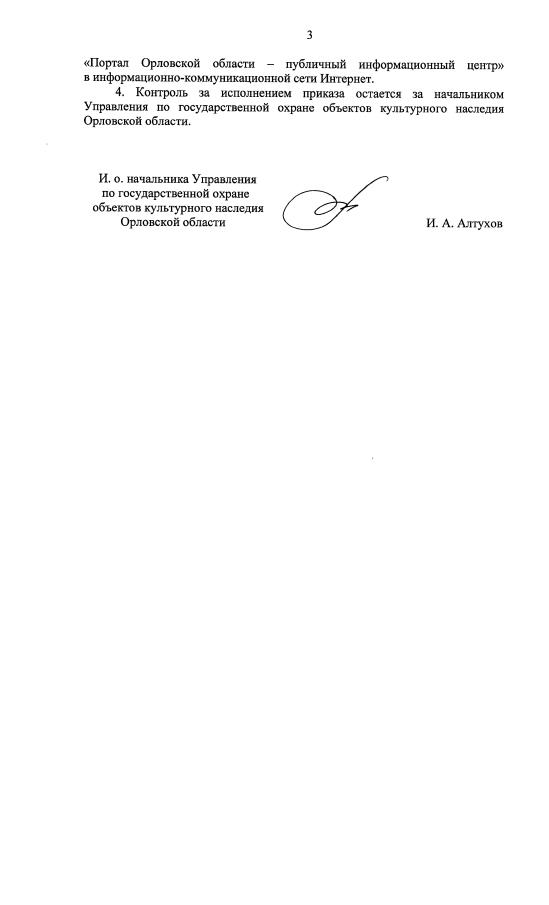 3

«Портал Орловской области – публичный информационный центр» в информационно-коммуникационной сети Интернет.

4. Контроль за исполнением приказа остается за начальником Управления по государственной охране объектов культурного наследия Орловской области.

И. о. начальника Управления по государственной охране объектов культурного наследия Орловской области

И. А. Алтухов